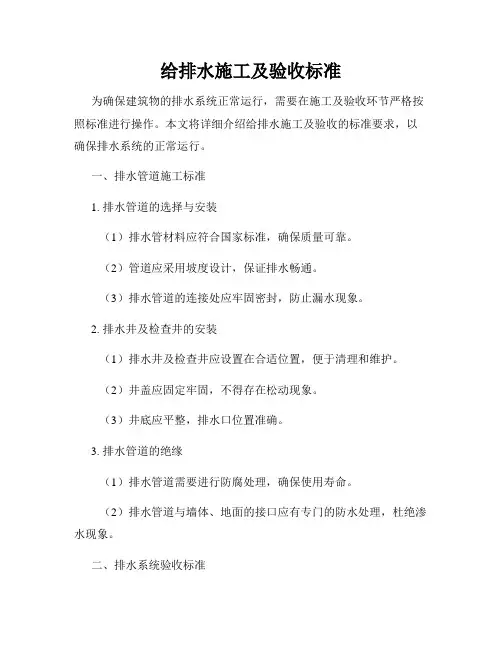 给排水施工及验收标准

为确保建筑物的排水系统正常运行，需要在施工及验收环节严格按照标准进行操作。本文将详细介绍给排水施工及验收的标准要求，以确保排水系统的正常运行。

一、排水管道施工标准

1. 排水管道的选择与安装

（1）排水管材料应符合国家标准，确保质量可靠。

（2）管道应采用坡度设计，保证排水畅通。

（3）排水管道的连接处应牢固密封，防止漏水现象。

2. 排水井及检查井的安装

（1）排水井及检查井应设置在合适位置，便于清理和维护。

（2）井盖应固定牢固，不得存在松动现象。

（3）井底应平整，排水口位置准确。

3. 排水管道的绝缘

（1）排水管道需要进行防腐处理，确保使用寿命。

（2）排水管道与墙体、地面的接口应有专门的防水处理，杜绝渗水现象。

二、排水系统验收标准